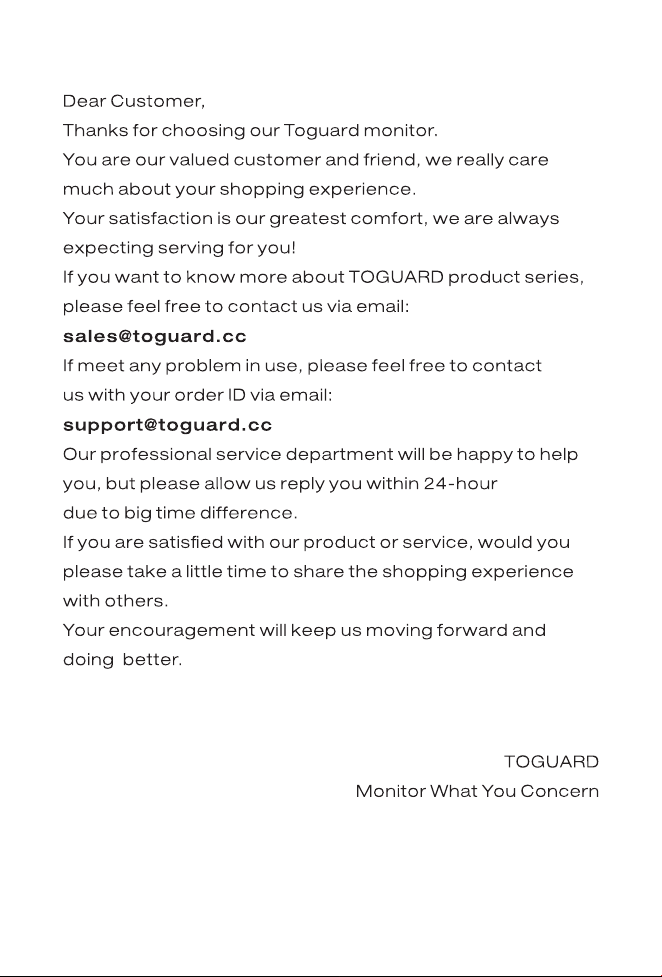 Dear Customer,
Thanks for choosing our Toguard monitor.
You are our valued customer and friend, we really care much about your shopping experience.
Your satisfaction is our greatest comfort, we are always expecting serving for you!
If you want to know more about TOGUARD product series, please feel free to contact us via email:
sales@toguard.cc
If meet any problem in use, please feel free to contact us with your order ID via email:
support@toguard.cc
Our professional service department will be happy to help you, but please allow us reply you within 24-hour due to big time difference.
If you are satisfied with our product or service, would you please take a little time to share the shopping experience with others.
Your encouragement will keep us moving forward and doing better.

TOGUARD
Monitor What You Concern